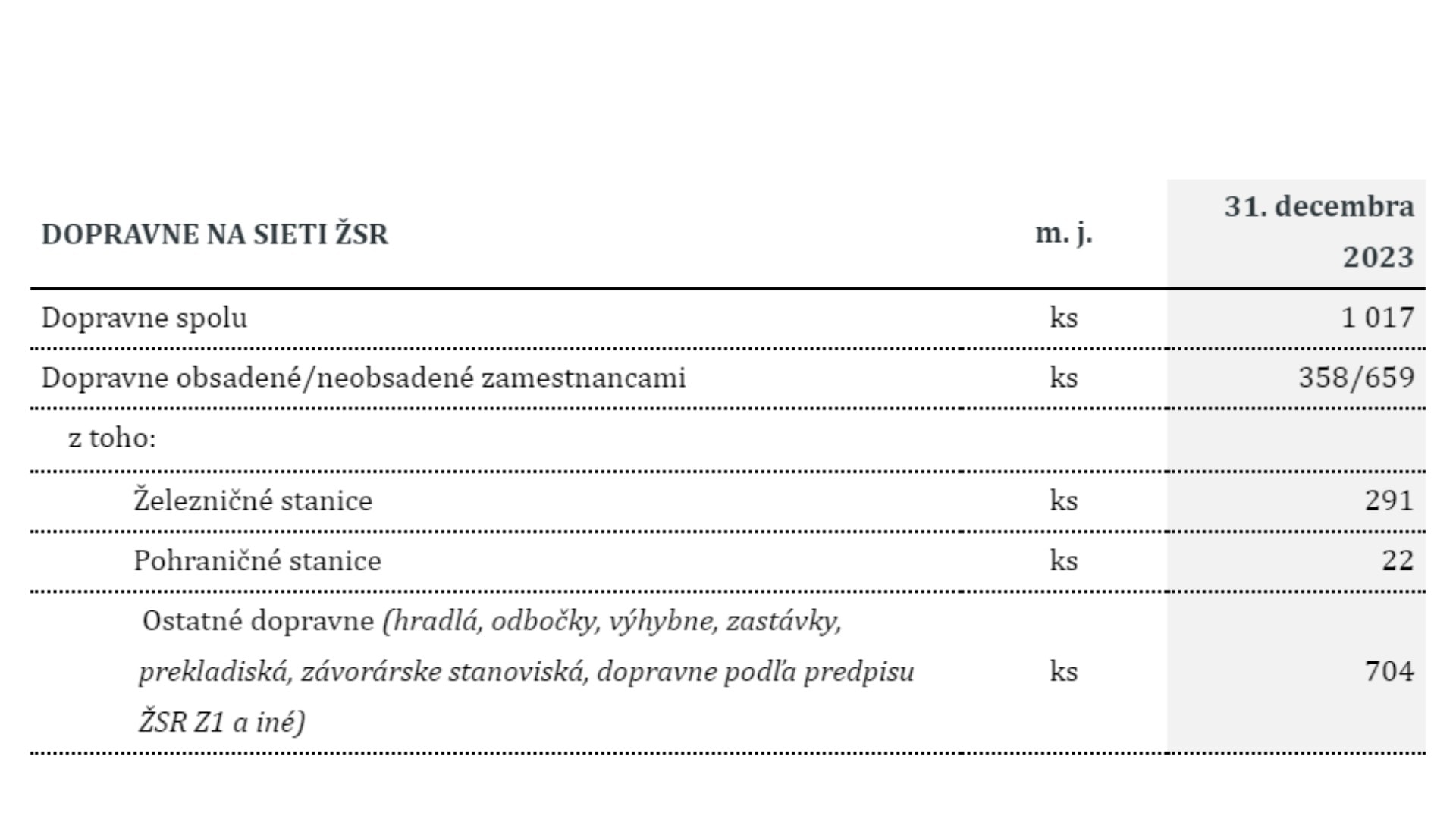 | DOPRAVNE NA SIETI ŽSR | m. j. | 31. decembra 2023 |
|---|---|---|
| Dopravne spolu | ks | 1 017 |
| Dopravne obsadené/neobsadené zamestnancami | ks | 358/659 |
| z toho: | | |
| Železničné stanice | ks | 291 |
| Pohraničné stanice | ks | 22 |
| Ostatné dopravne (hradlá, odbočky, výhybne, zastávky, prekladiská, závorárske stanoviská, dopravne podľa predpisu ŽSR Z1 a iné) | ks | 704 |